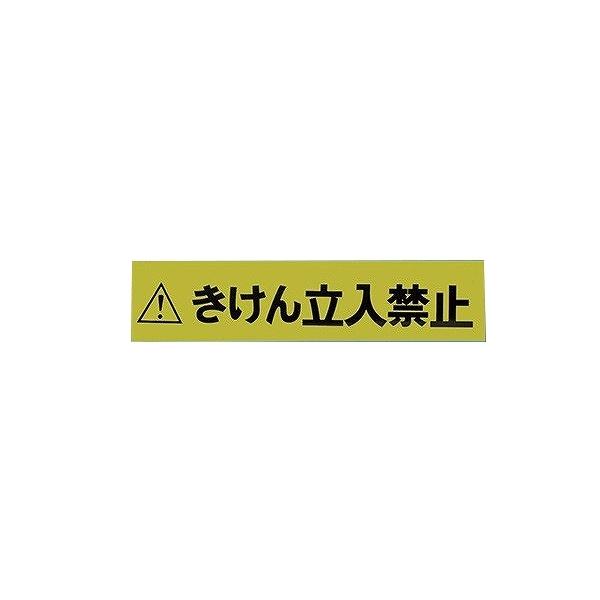 きけん立入禁止